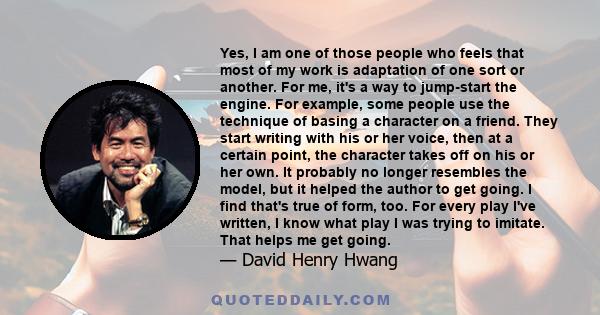 Yes, I am one of those people who feels that most of my work is adaptation of one sort or another. For me, it's a way to jump-start the engine. For example, some people use the technique of basing a character on a friend. They start writing with his or her voice, then at a certain point, the character takes off on his or her own. It probably no longer resembles the model, but it helped the author to get going. I find that's true of form, too. For every play I've written, I know what play I was trying to imitate. That helps me get going.

— David Henry Hwang

QUOTEDDAILY.COM